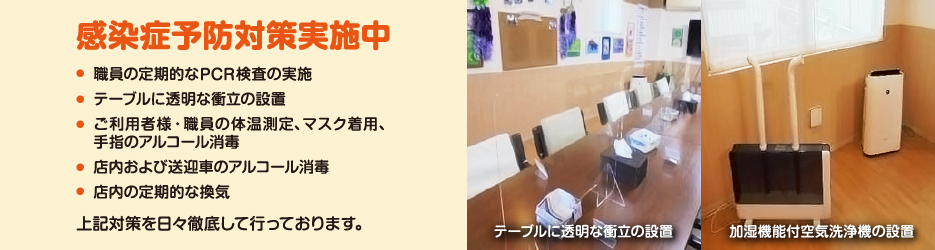 感染症予防対策実施中

● 職員の定期的なPCR検査の実施
● テーブルに透明な衝立の設置
● ご利用者様・職員の体温測定、マスク着用、手指のアルコール消毒
● 店内および送迎車のアルコール消毒
● 店内の定期的な換気

上記対策を日々徹底して行っております。

テーブルに透明な衝立の設置

加湿機能付空気洗浄機の設置